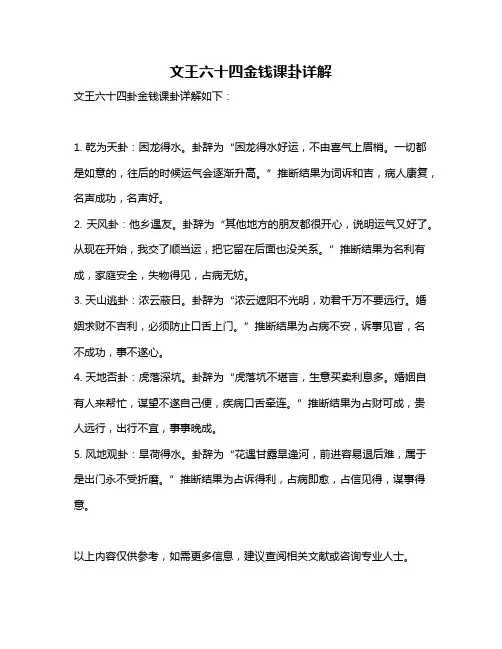 文王六十四金钱课卦详解

文王六十四卦金钱课卦详解如下：

1. 乾为天卦：困龙得水。卦辞为“困龙得水好运，不由喜气上眉梢。一切都是如意的，往后的时候运气会逐渐升高。”推断结果为词诉和吉，病人康复，名声成功，名声好。

2. 天风卦：他乡遇友。卦辞为“其他地方的朋友都很开心，说明运气又好了。从现在开始，我交了顺当运，把它留在后面也没关系。”推断结果为名利有成，家庭安全，失物得见，占病无妨。

3. 天山遁卦：浓云蔽日。卦辞为“浓云遮阳不光明，劝君千万不要远行。婚姻求财不吉利，必须防止口舌上门。”推断结果为占病不安，诉事见官，名不成功，事不遂心。

4. 天地否卦：虎落深坑。卦辞为“虎落坑不堪言，生意买卖利息多。婚姻自有人来帮忙，谋望不遂自己便，疾病口舌牵连。”推断结果为占财可成，贵人远行，出行不宜，事事晚成。

5. 风地观卦：旱荷得水。卦辞为“花遇甘露旱逢河，前进容易退后难，属于是出门永不受折磨。”推断结果为占诉得利，占病即愈，占信见得，谋事得意。

以上内容仅供参考，如需更多信息，建议查阅相关文献或咨询专业人士。